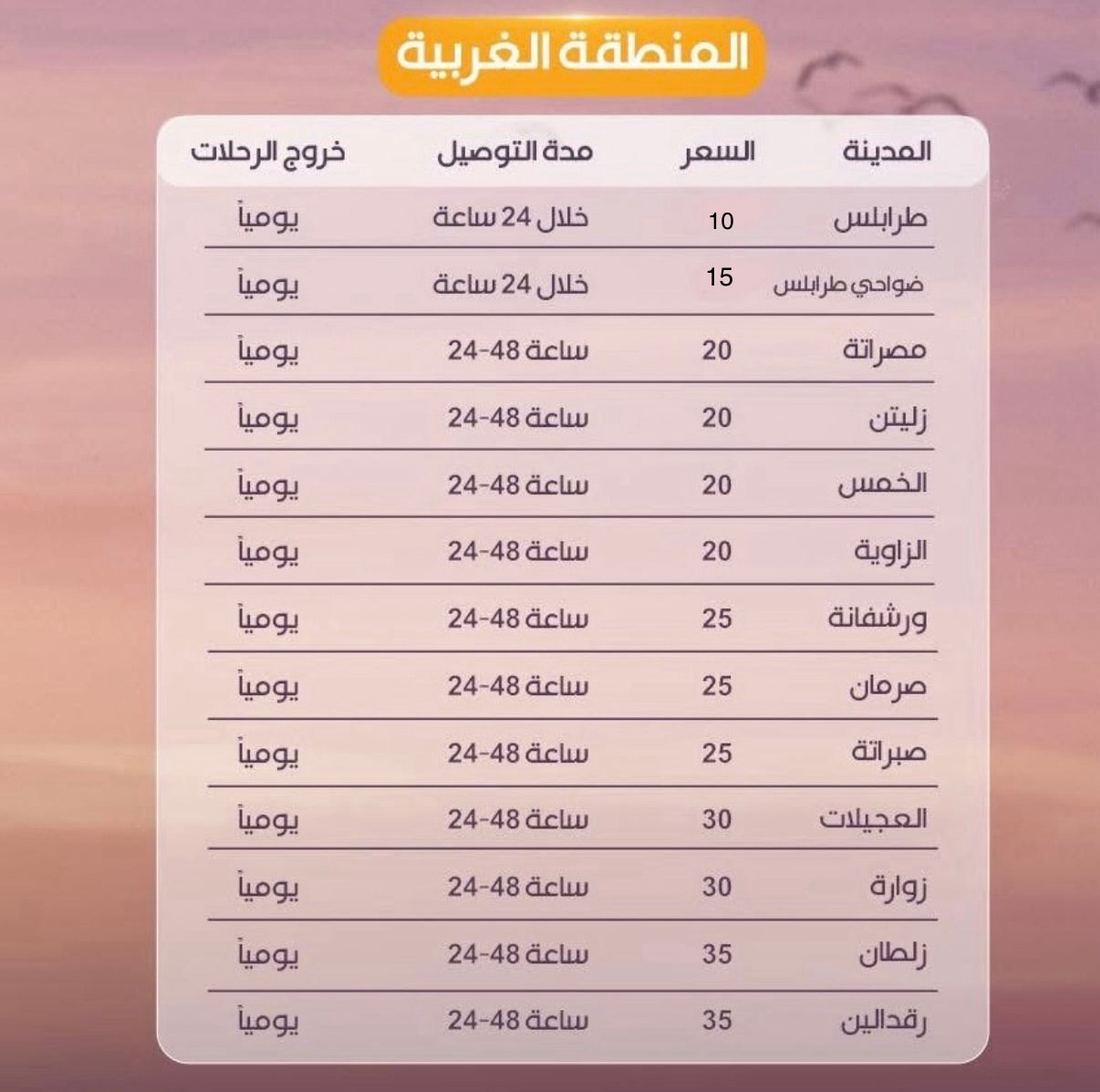 المنطقة الغربية

| المدينة | السعر | مدة التوصيل | خروج الرحلات |
|---|---|---|---|
| طرابلس | 10 | خلال 24 ساعة | يومياً |
| ضواحي طرابلس | 15 | خلال 24 ساعة | يومياً |
| مصراتة | 20 | 24-48 ساعة | يومياً |
| زليتن | 20 | 24-48 ساعة | يومياً |
| الخمس | 20 | 24-48 ساعة | يومياً |
| الزاوية | 20 | 24-48 ساعة | يومياً |
| ورشفانة | 25 | 24-48 ساعة | يومياً |
| صرمان | 25 | 24-48 ساعة | يومياً |
| صبراتة | 25 | 24-48 ساعة | يومياً |
| العجيلات | 30 | 24-48 ساعة | يومياً |
| زوارة | 30 | 24-48 ساعة | يومياً |
| زلطان | 35 | 24-48 ساعة | يومياً |
| رقدالين | 35 | 24-48 ساعة | يومياً |